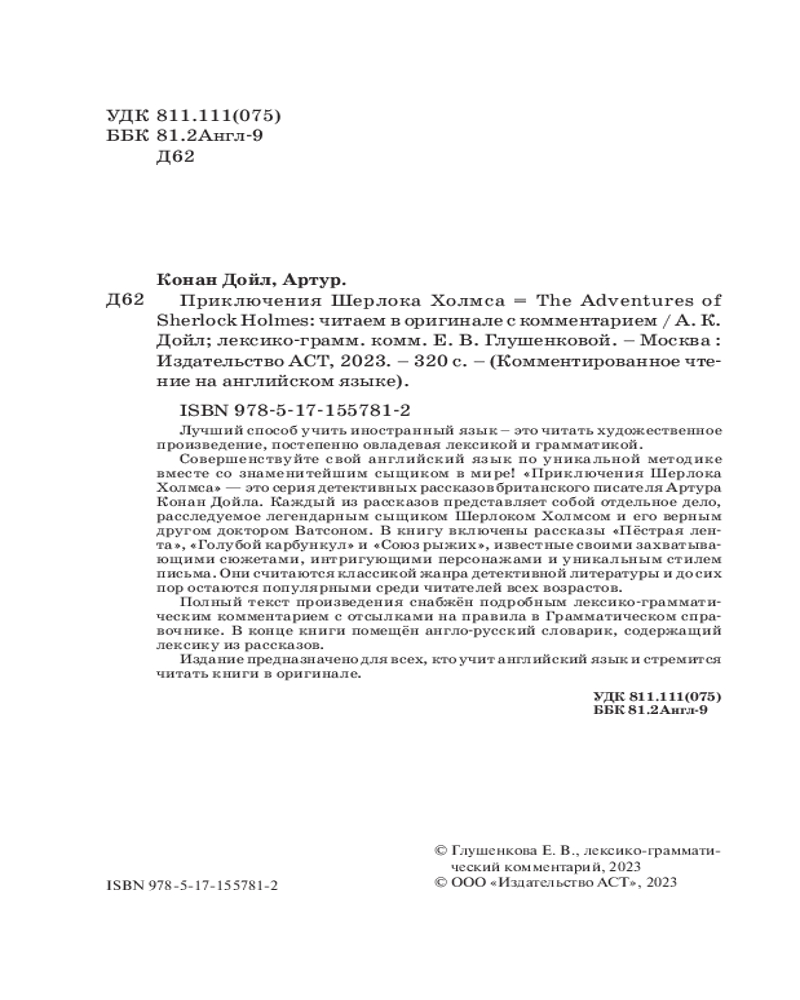 УДК 811.111(075)
ББК 81.2Англ-9
Д62

Конан Дойл, Артур.

Д62 Приключения Шерлока Холмса = The Adventures of Sherlock Holmes: читаем в оригинале с комментарием / А. К. Дойл; лексико-грамм. комм. Е. В. Глушенковой. – Москва : Издательство АСТ, 2023. – 320 с. – (Комментированное чтение на английском языке).

ISBN 978-5-17-155781-2

Лучший способ учить иностранный язык – это читать художественное произведение, постепенно овладевая лексикой и грамматикой.

Совершенствуйте свой английский язык по уникальной методике вместе со знаменитейшим сыщиком в мире! «Приключения Шерлока Холмса» — это серия детективных рассказов британского писателя Артура Конан Дойла. Каждый из рассказов представляет собой отдельное дело, расследуемое легендарным сыщиком Шерлоком Холмсом и его верным другом доктором Ватсоном. В книгу включены рассказы «Пёстрая лента», «Голубой карбункул» и «Союз рыжих», известные своими захватывающими сюжетами, интригующими персонажами и уникальным стилем письма. Они считаются классикой жанра детективной литературы и до сих пор остаются популярными среди читателей всех возрастов.

Полный текст произведения снабжён подробным лексико-грамматическим комментарием с отсылками на правила в Грамматическом справочнике. В конце книги помещён англо-русский словарик, содержащий лексику из рассказов.

Издание предназначено для всех, кто учит английский язык и стремится читать книги в оригинале.

УДК 811.111(075)
ББК 81.2Англ-9

ISBN 978-5-17-155781-2

© Глушенкова Е. В., лексико-грамматический комментарий, 2023
© ООО «Издательство АСТ», 2023